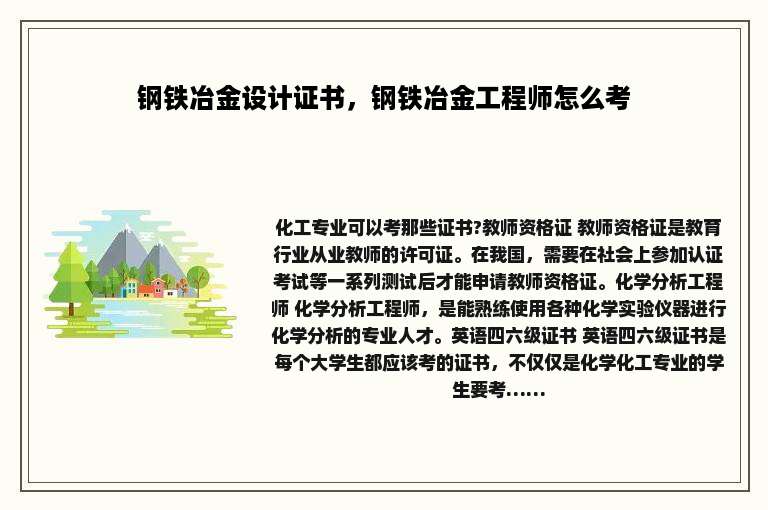 钢铁冶金设计证书，钢铁冶金工程师怎么考

化工专业可以考那些证书?教师资格证 教师资格证是教育行业从业教师的许可证。在我国，需要在社会上参加认证考试等一系列测试后才能申请教师资格证。化学分析工程师 化学分析工程师，是能熟练使用各种化学实验仪器进行化学分析的专业人才。英语四六级证书 英语四六级证书是每个大学生都应该考的证书，不仅仅是化学化工专业的学生要考......